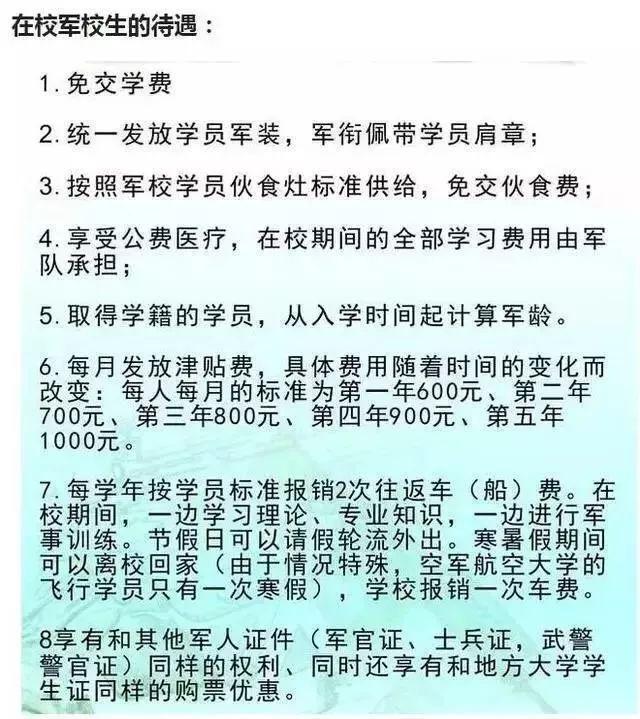 在校军校生的待遇：

1. 免交学费

2. 统一发放学员军装，军衔佩带学员肩章；

3. 按照军校学员伙食灶标准供给，免交伙食费；

4. 享受公费医疗，在校期间的全部学习费用由军队承担；

5. 取得学籍的学员，从入学时间起计算军龄。

6. 每月发放津贴费，具体费用随着时间的变化而改变：每人每月的标准为第一年600元、第二年700元、第三年800元、第四年900元、第五年1000元。

7. 每学年按学员标准报销2次往返车（船）费。在校期间，一边学习理论、专业知识，一边进行军事训练。节假日可以请假轮流外出。寒暑假期间可以离校回家（由于情况特殊，空军航空大学的飞行学员只有一次寒假），学校报销一次车费。

8享有和其他军人证件（军官证、士兵证，武警警官证）同样的权利、同时还享有和地方大学学生证同样的购票优惠。